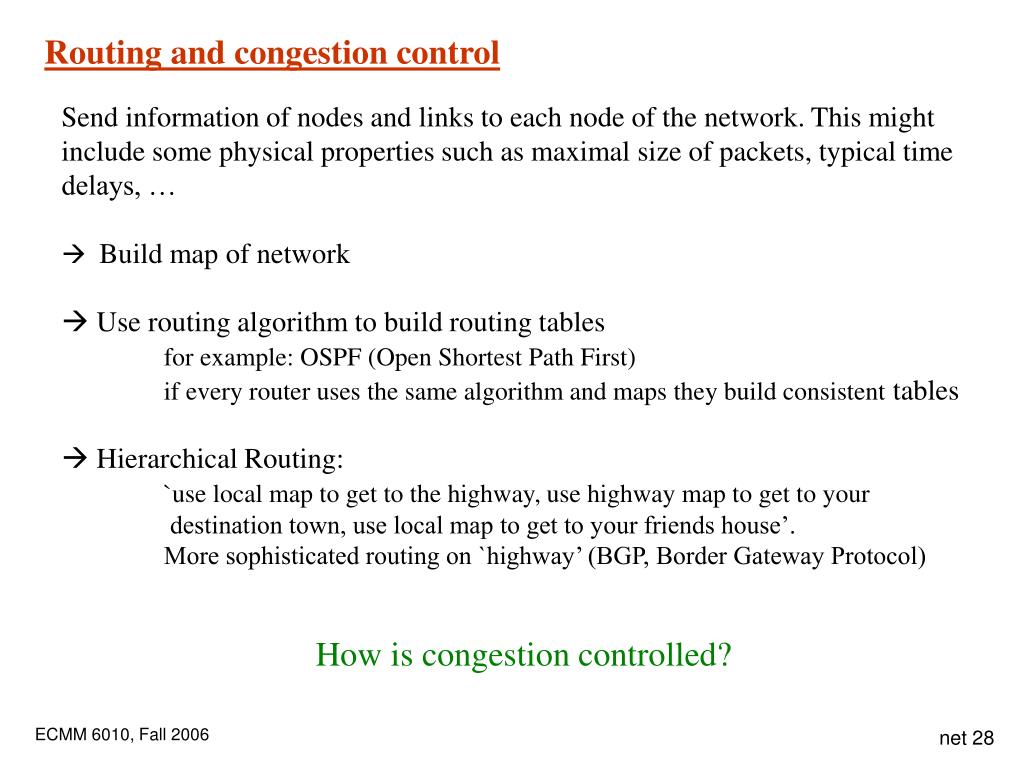 Routing and congestion control

Send information of nodes and links to each node of the network. This might include some physical properties such as maximal size of packets, typical time delays, …

→ Build map of network

→ Use routing algorithm to build routing tables

for example: OSPF (Open Shortest Path First)

if every router uses the same algorithm and maps they build consistent tables

→ Hierarchical Routing:

`use local map to get to the highway, use highway map to get to your destination town, use local map to get to your friends house'.

More sophisticated routing on `highway' (BGP, Border Gateway Protocol)

How is congestion controlled?

ECMM 6010, Fall 2006

net 28